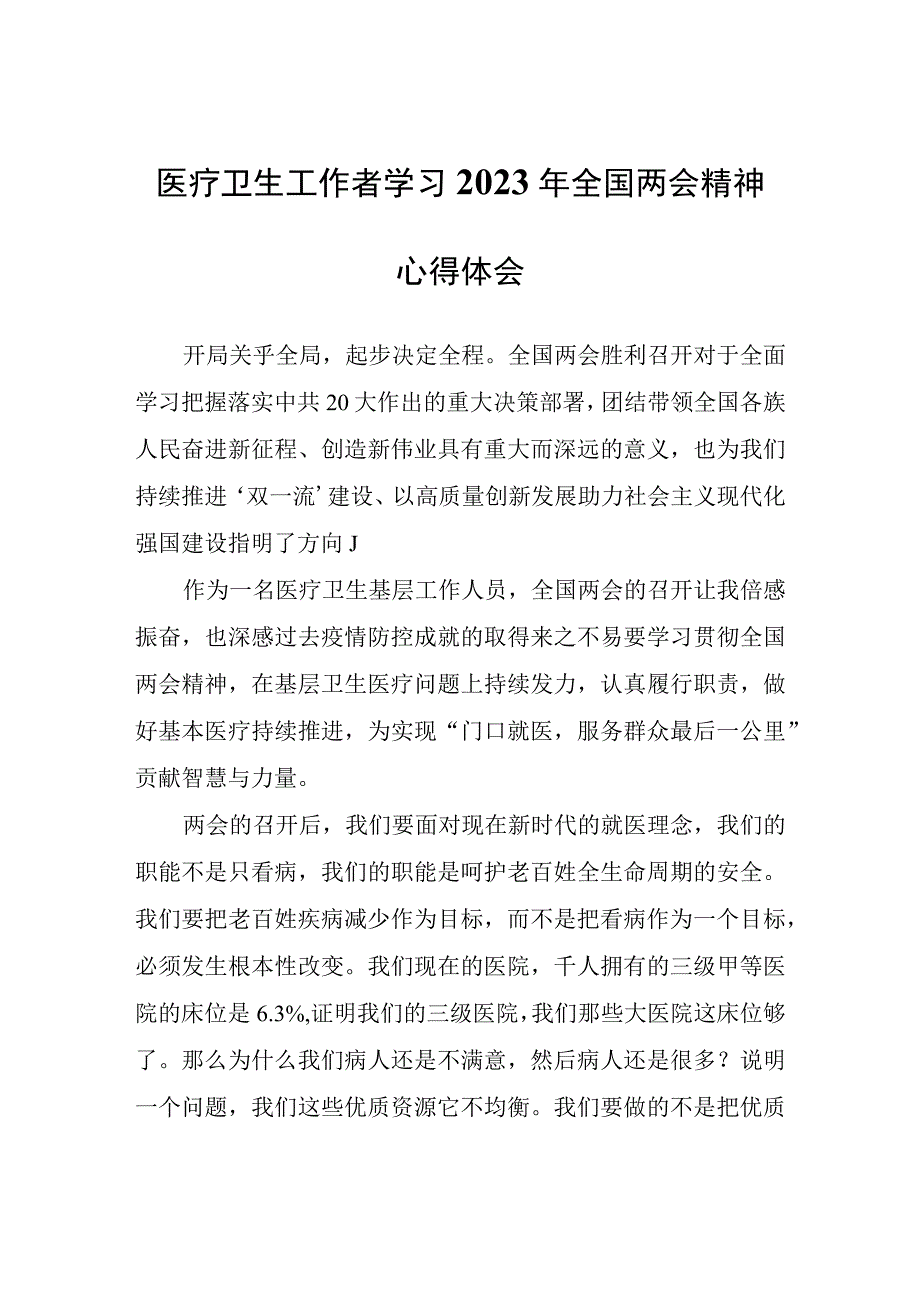 医疗卫生工作者学习2023年全国两会精神

心得体会

开局关乎全局，起步决定全程。全国两会胜利召开对于全面学习把握落实中共20大作出的重大决策部署，团结带领全国各族人民奋进新征程、创造新伟业具有重大而深远的意义，也为我们持续推进‘双一流’建设、以高质量创新发展助力社会主义现代化强国建设指明了方向J

作为一名医疗卫生基层工作人员，全国两会的召开让我倍感振奋，也深感过去疫情防控成就的取得来之不易要学习贯彻全国两会精神，在基层卫生医疗问题上持续发力，认真履行职责，做好基本医疗持续推进，为实现“门口就医，服务群众最后一公里”贡献智慧与力量。

两会的召开后，我们要面对现在新时代的就医理念，我们的职能不是只看病，我们的职能是呵护老百姓全生命周期的安全。我们要把老百姓疾病减少作为目标，而不是把看病作为一个目标，必须发生根本性改变。我们现在的医院，千人拥有的三级甲等医院的床位是6.3%,证明我们的三级医院，我们那些大医院这床位够了。那么为什么我们病人还是不满意，然后病人还是很多？说明一个问题，我们这些优质资源它不均衡。我们要做的不是把优质